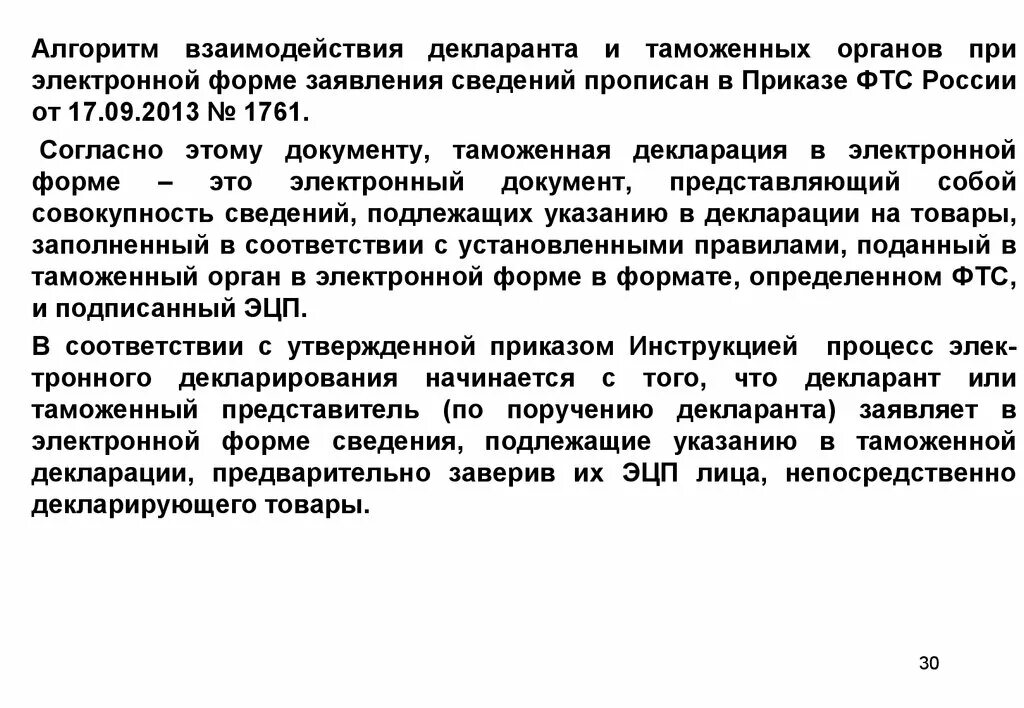 Алгоритм взаимодействия декларанта и таможенных органов при электронной форме заявления сведений прописан в Приказе ФТС России от 17.09.2013 № 1761.

Согласно этому документу, таможенная декларация в электронной форме – это электронный документ, представляющий собой совокупность сведений, подлежащих указанию в декларации на товары, заполненный в соответствии с установленными правилами, поданный в таможенный орган в электронной форме в формате, определенном ФТС, и подписанный ЭЦП.

В соответствии с утвержденной приказом Инструкцией процесс электронного декларирования начинается с того, что декларант или таможенный представитель (по поручению декларанта) заявляет в электронной форме сведения, подлежащие указанию в таможенной декларации, предварительно заверив их ЭЦП лица, непосредственно декларирующего товары.

30